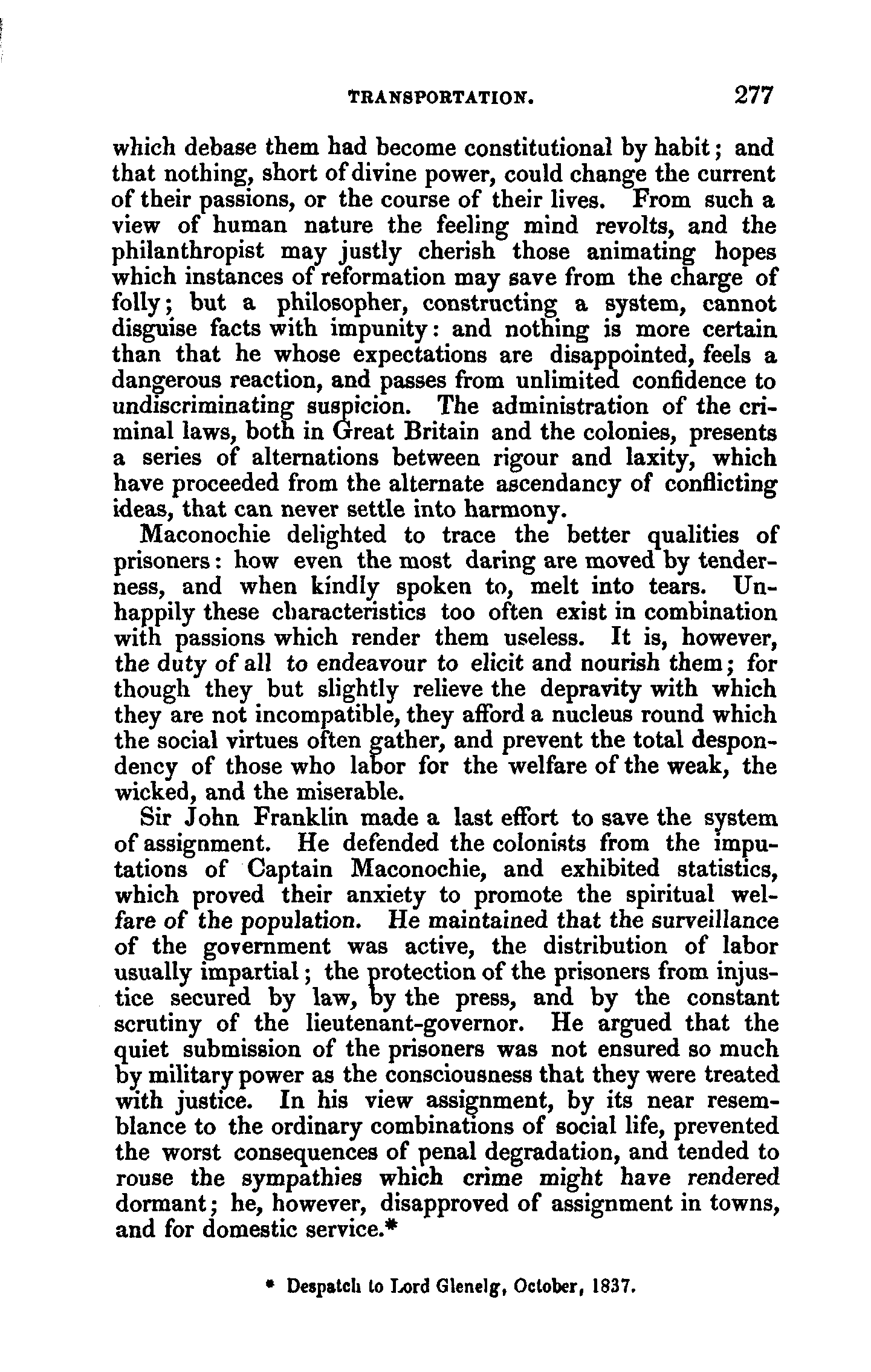 TRANSPORTATION. 277

which debase them had become constitutional by habit; and that nothing, short of divine power, could change the current of their passions, or the course of their lives. From such a view of human nature the feeling mind revolts, and the philanthropist may justly cherish those animating hopes which instances of reformation may save from the charge of folly; but a philosopher, constructing a system, cannot disguise facts with impunity: and nothing is more certain than that he whose expectations are disappointed, feels a dangerous reaction, and passes from unlimited confidence to undiscriminating suspicion. The administration of the criminal laws, both in Great Britain and the colonies, presents a series of alternations between rigour and laxity, which have proceeded from the alternate ascendancy of conflicting ideas, that can never settle into harmony.

Maconochie delighted to trace the better qualities of prisoners: how even the most daring are moved by tenderness, and when kindly spoken to, melt into tears. Unhappily these characteristics too often exist in combination with passions which render them useless. It is, however, the duty of all to endeavour to elicit and nourish them; for though they but slightly relieve the depravity with which they are not incompatible, they afford a nucleus round which the social virtues often gather, and prevent the total despondency of those who labor for the welfare of the weak, the wicked, and the miserable.

Sir John Franklin made a last effort to save the system of assignment. He defended the colonists from the imputations of Captain Maconochie, and exhibited statistics, which proved their anxiety to promote the spiritual welfare of the population. He maintained that the surveillance of the government was active, the distribution of labor usually impartial; the protection of the prisoners from injustice secured by law, by the press, and by the constant scrutiny of the lieutenant-governor. He argued that the quiet submission of the prisoners was not ensured so much by military power as the consciousness that they were treated with justice. In his view assignment, by its near resemblance to the ordinary combinations of social life, prevented the worst consequences of penal degradation, and tended to rouse the sympathies which crime might have rendered dormant; he, however, disapproved of assignment in towns, and for domestic service.*

* Despatch to Lord Glenelg, October, 1837.